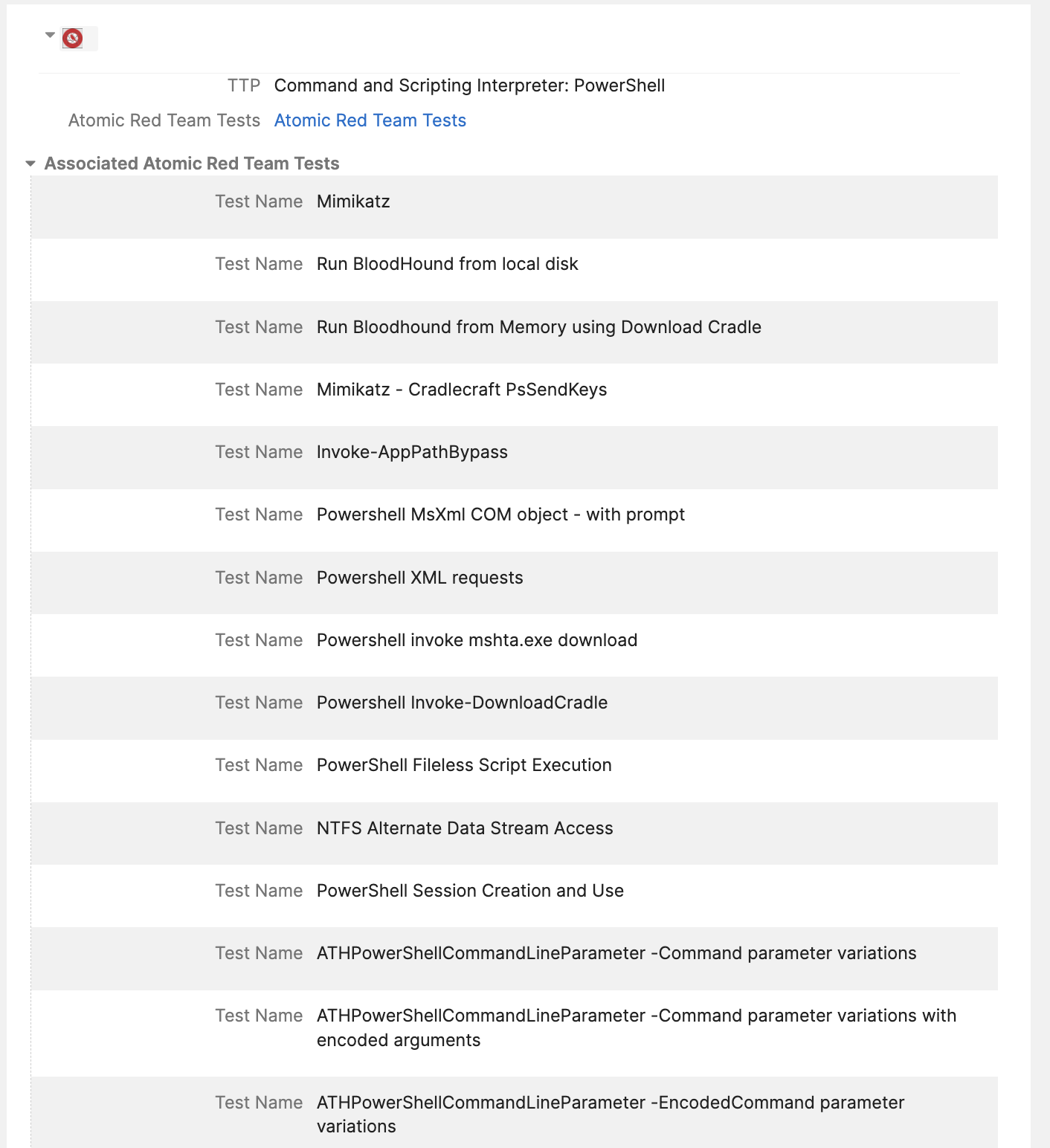 TTP Command and Scripting Interpreter: PowerShell

Atomic Red Team Tests Atomic Red Team Tests

Associated Atomic Red Team Tests

Test Name Mimikatz

Test Name Run BloodHound from local disk

Test Name Run Bloodhound from Memory using Download Cradle

Test Name Mimikatz - Cradlecraft PsSendKeys

Test Name Invoke-AppPathBypass

Test Name Powershell MsXml COM object - with prompt

Test Name Powershell XML requests

Test Name Powershell invoke mshta.exe download

Test Name Powershell Invoke-DownloadCradle

Test Name PowerShell Fileless Script Execution

Test Name NTFS Alternate Data Stream Access

Test Name PowerShell Session Creation and Use

Test Name ATHPowerShellCommandLineParameter -Command parameter variations

Test Name ATHPowerShellCommandLineParameter -Command parameter variations with encoded arguments

Test Name ATHPowerShellCommandLineParameter -EncodedCommand parameter variations